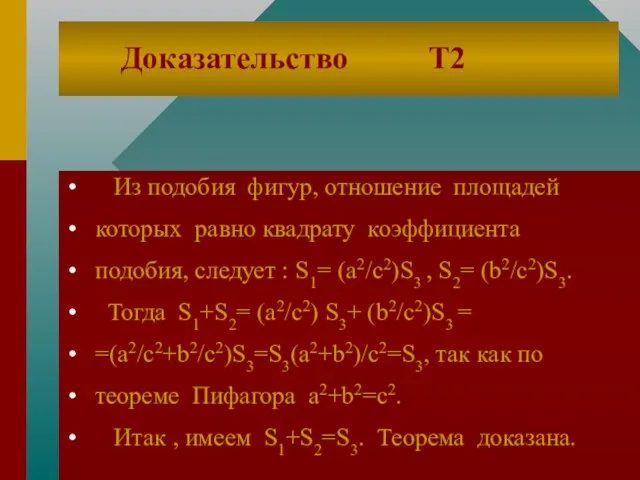 Доказательство Т2

• Из подобия фигур, отношение площадей
• которых равно квадрату коэффициента
• подобия, следует : $S_1= (a^2/c^2)S_3$ , $S_2= (b^2/c^2)S_3$.
• Тогда $S_1+S_2= (a^2/c^2) S_3+ (b^2/c^2)S_3 =$
• $=(a^2/c^2+b^2/c^2)S_3=S_3(a^2+b^2)/c^2=S_3$, так как по
• теореме Пифагора $a^2+b^2=c^2$.
• Итак , имеем $S_1+S_2=S_3$. Теорема доказана.